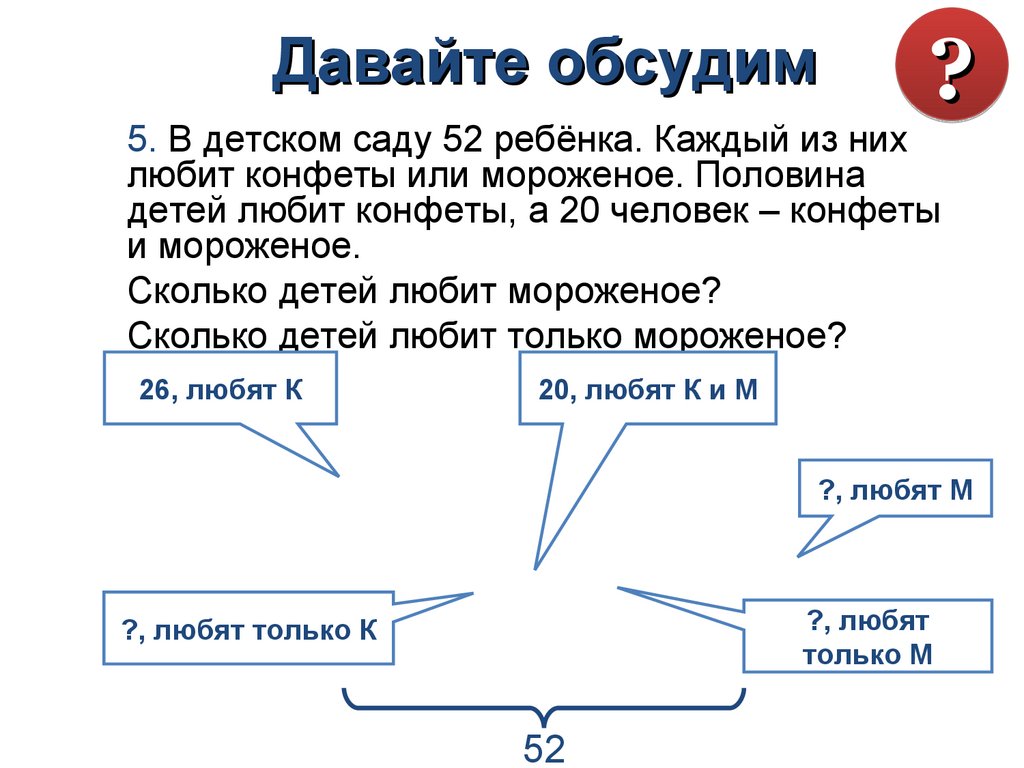 Давайте обсудим

?

5. В детском саду 52 ребёнка. Каждый из них любит конфеты или мороженое. Половина детей любит конфеты, а 20 человек – конфеты и мороженое.

Сколько детей любит мороженое?

Сколько детей любит только мороженое?

26, любят К

20, любят К и М

?, любят М

?, любят только К

?, любят только М

52